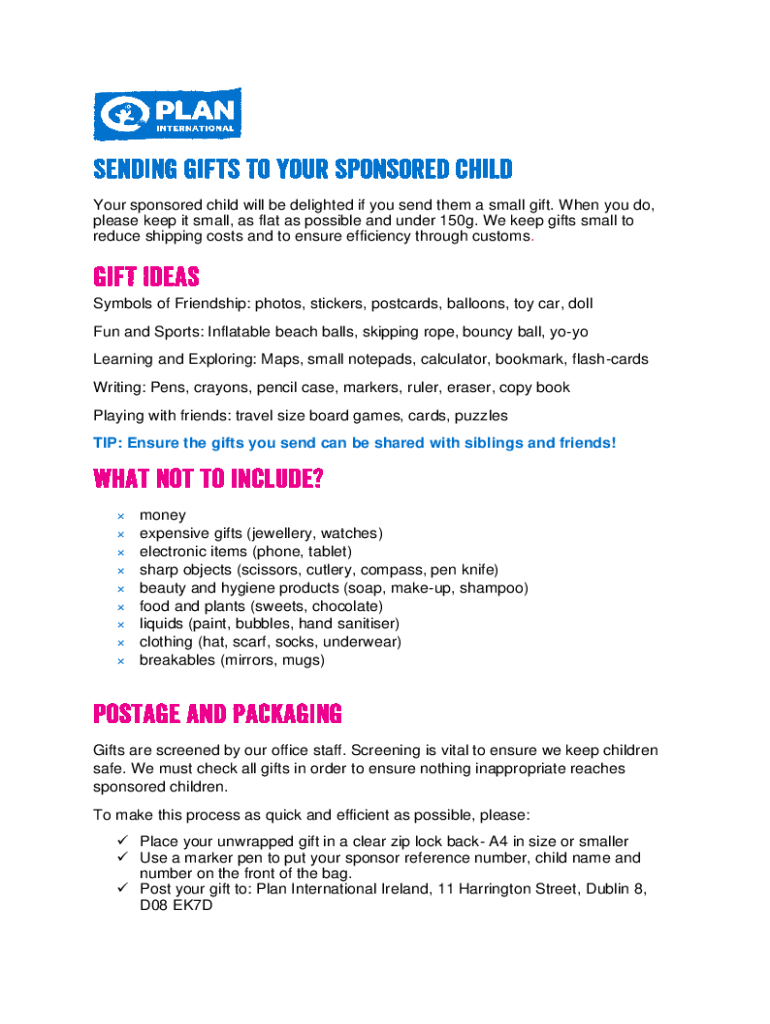 PLAN
INTERNATIONAL

SENDING GIFTS TO YOUR SPONSORED CHILD

Your sponsored child will be delighted if you send them a small gift. When you do, please keep it small, as flat as possible and under 150g. We keep gifts small to reduce shipping costs and to ensure efficiency through customs.

GIFT IDEAS

Symbols of Friendship: photos, stickers, postcards, balloons, toy car, doll

Fun and Sports: Inflatable beach balls, skipping rope, bouncy ball, yo-yo

Learning and Exploring: Maps, small notepads, calculator, bookmark, flash-cards

Writing: Pens, crayons, pencil case, markers, ruler, eraser, copy book

Playing with friends: travel size board games, cards, puzzles

TIP: Ensure the gifts you send can be shared with siblings and friends!

WHAT NOT TO INCLUDE?

× money
× expensive gifts (jewellery, watches)
× electronic items (phone, tablet)
× sharp objects (scissors, cutlery, compass, pen knife)
× beauty and hygiene products (soap, make-up, shampoo)
× food and plants (sweets, chocolate)
× liquids (paint, bubbles, hand sanitiser)
× clothing (hat, scarf, socks, underwear)
× breakables (mirrors, mugs)

POSTAGE AND PACKAGING

Gifts are screened by our office staff. Screening is vital to ensure we keep children safe. We must check all gifts in order to ensure nothing inappropriate reaches sponsored children.

To make this process as quick and efficient as possible, please:

✓ Place your unwrapped gift in a clear zip lock back- A4 in size or smaller
✓ Use a marker pen to put your sponsor reference number, child name and number on the front of the bag.
✓ Post your gift to: Plan International Ireland, 11 Harrington Street, Dublin 8, D08 EK7D